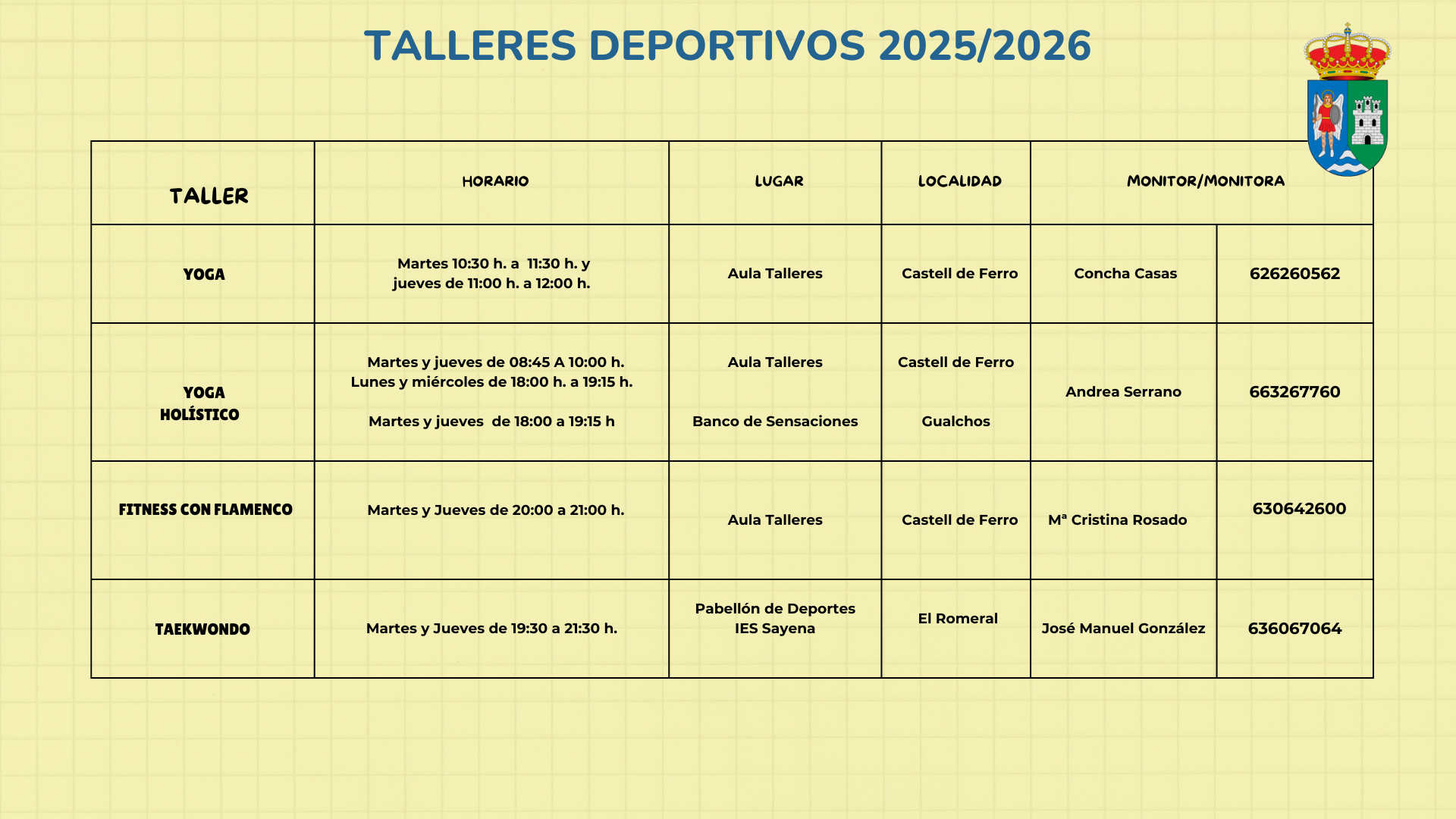 TALLERES DEPORTIVOS 2025/2026

| TALLER | HORARIO | LUGAR | LOCALIDAD | MONITOR/MONITORA | |
|---|---|---|---|---|---|
| YOGA | Martes 10:30 h. a 11:30 h. y jueves de 11:00 h. a 12:00 h. | Aula Talleres | Castell de Ferro | Concha Casas | 626260562 |
| YOGA HOLÍSTICO | Martes y jueves de 08:45 A 10:00 h. Lunes y miércoles de 18:00 h. a 19:15 h. Martes y jueves de 18:00 a 19:15 h | Aula Talleres Banco de Sensaciones | Castell de Ferro Gualchos | Andrea Serrano | 663267760 |
| FITNESS CON FLAMENCO | Martes y Jueves de 20:00 a 21:00 h. | Aula Talleres | Castell de Ferro | Mª Cristina Rosado | 630642600 |
| TAEKWONDO | Martes y Jueves de 19:30 a 21:30 h. | Pabellón de Deportes IES Sayena | El Romeral | José Manuel González | 636067064 |